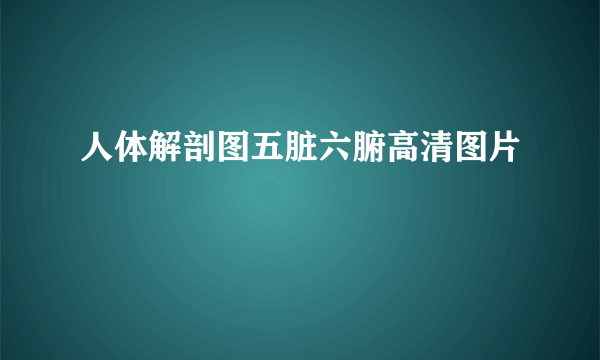 人体解剖图五脏六腑高清图片